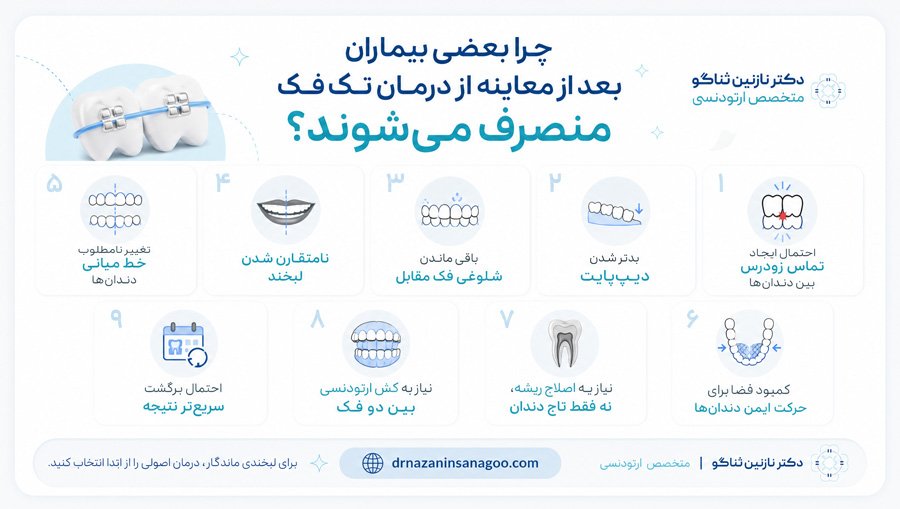 دکتر نازنین ثناگو
متخصص ارتودنسی

چرا بعضی بیماران
بعد از معاینه از درمان تک فک
منصرف می‌شوند؟

۱
احتمال ایجاد
تماس زودرس
بین دندان‌ها

۲
بدتر شدن
دیپ‌بایت

۳
باقی ماندن
شلوغی فک مقابل

۴
نامتقارن شدن
لبخند

۵
تغییر نامطلوب
خط میانی
دندان‌ها

۶
کمبود فضا برای
حرکت ایمن دندان‌ها

۷
نیاز به اصلاح ریشه،
نه فقط تاج دندان

۸
نیاز به کش ارتودنسی
بین دو فک

۹
احتمال برگشت
سریع‌تر نتیجه

دکتر نازنین ثناگو | متخصص ارتودنسی

drnazaninsanagoo.com

برای لبخندی ماندگار، درمان اصولی را از ابتدا انتخاب کنید.